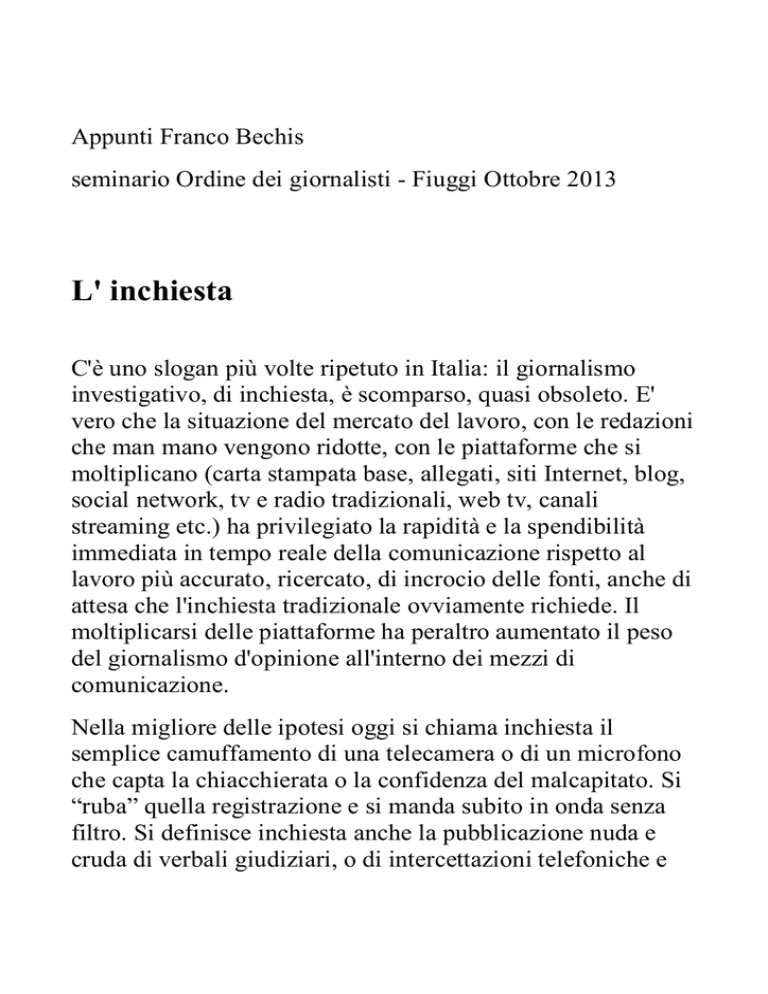 Appunti Franco Bechis

seminario Ordine dei giornalisti - Fiuggi Ottobre 2013

L' inchiesta

C'è uno slogan più volte ripetuto in Italia: il giornalismo investigativo, di inchiesta, è scomparso, quasi obsoleto. E' vero che la situazione del mercato del lavoro, con le redazioni che man mano vengono ridotte, con le piattaforme che si moltiplicano (carta stampata base, allegati, siti Internet, blog, social network, tv e radio tradizionali, web tv, canali streaming etc.) ha privilegiato la rapidità e la spendibilità immediata in tempo reale della comunicazione rispetto al lavoro più accurato, ricercato, di incrocio delle fonti, anche di attesa che l'inchiesta tradizionale ovviamente richiede. Il moltiplicarsi delle piattaforme ha peraltro aumentato il peso del giornalismo d'opinione all'interno dei mezzi di comunicazione.

Nella migliore delle ipotesi oggi si chiama inchiesta il semplice camuffamento di una telecamera o di un microfono che capta la chiacchierata o la confidenza del malcapitato. Si “ruba” quella registrazione e si manda subito in onda senza filtro. Si definisce inchiesta anche la pubblicazione nuda e cruda di verbali giudiziari, o di intercettazioni telefoniche e